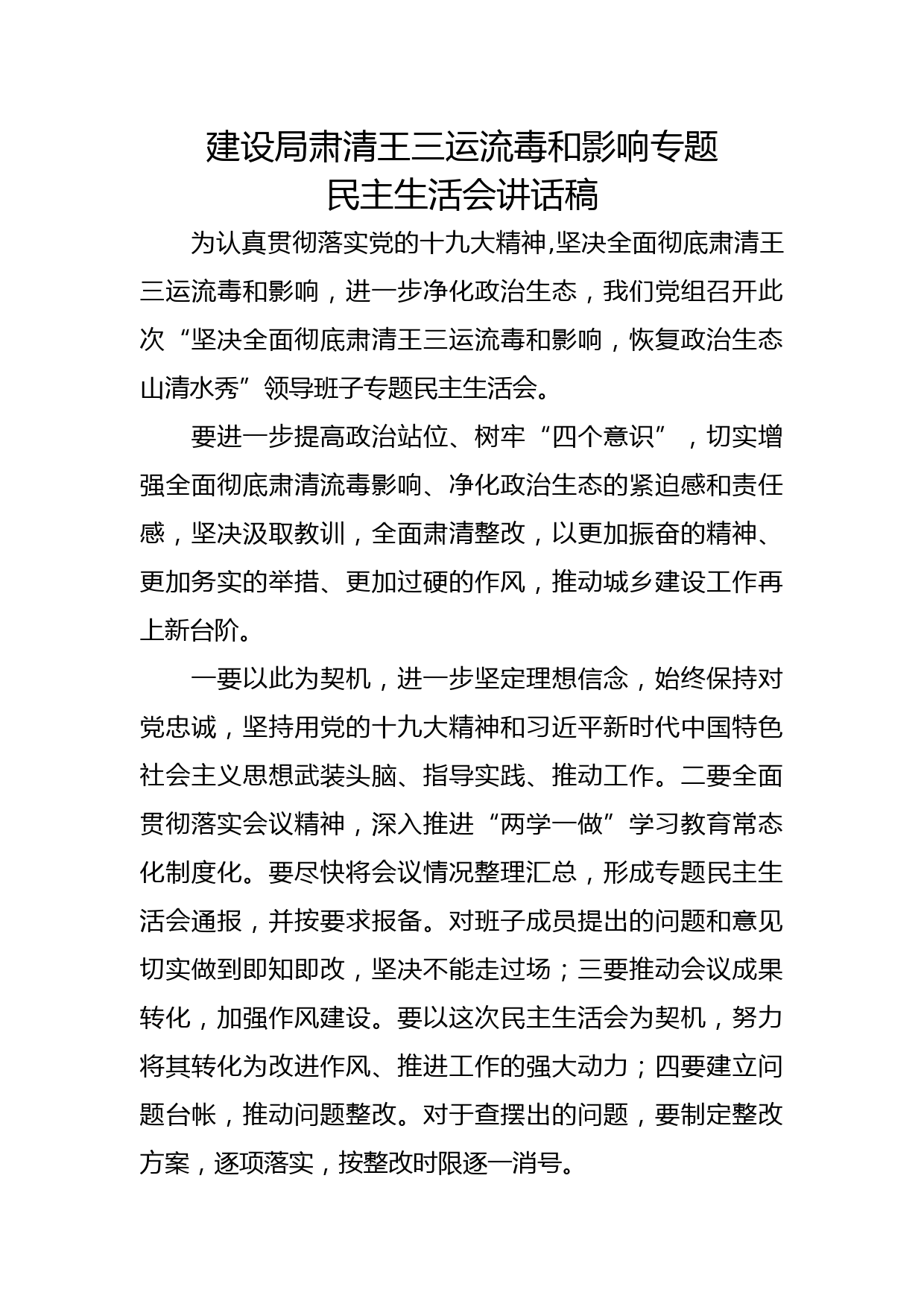 建设局肃清王三运流毒和影响专题
民主生活会讲话稿

为认真贯彻落实党的十九大精神,坚决全面彻底肃清王三运流毒和影响，进一步净化政治生态，我们党组召开此次“坚决全面彻底肃清王三运流毒和影响，恢复政治生态山清水秀”领导班子专题民主生活会。

要进一步提高政治站位、树牢“四个意识”，切实增强全面彻底肃清流毒影响、净化政治生态的紧迫感和责任感，坚决汲取教训，全面肃清整改，以更加振奋的精神、更加务实的举措、更加过硬的作风，推动城乡建设工作再上新台阶。

一要以此为契机，进一步坚定理想信念，始终保持对党忠诚，坚持用党的十九大精神和习近平新时代中国特色社会主义思想武装头脑、指导实践、推动工作。二要全面贯彻落实会议精神，深入推进“两学一做”学习教育常态化制度化。要尽快将会议情况整理汇总，形成专题民主生活会通报，并按要求报备。对班子成员提出的问题和意见切实做到即知即改，坚决不能走过场；三要推动会议成果转化，加强作风建设。要以这次民主生活会为契机，努力将其转化为改进作风、推进工作的强大动力；四要建立问题台帐，推动问题整改。对于查摆出的问题，要制定整改方案，逐项落实，按整改时限逐一消号。